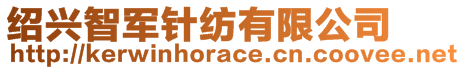 绍兴智军针纺有限公司
http://kerwinhorace.cn.coovee.net